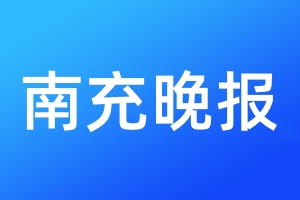 南充晚报